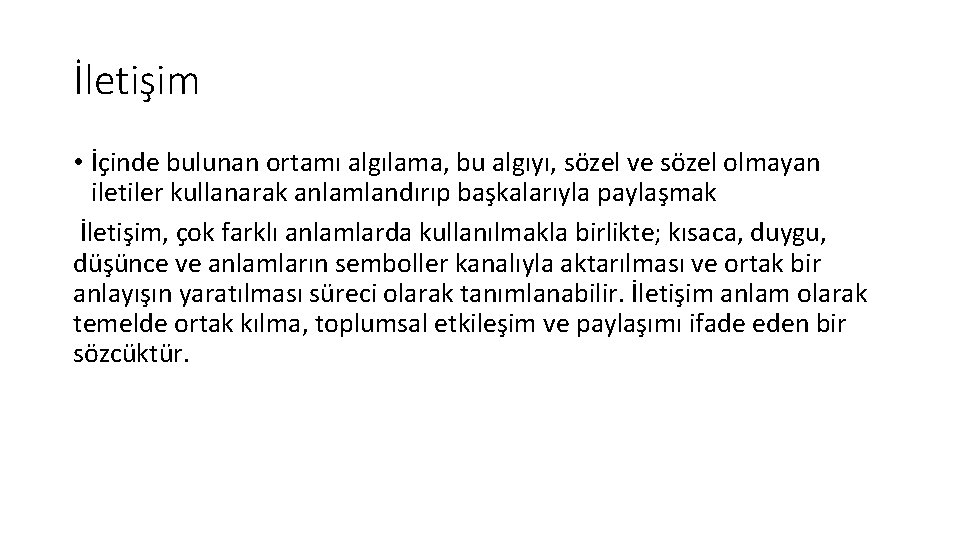 İletişim

• İçinde bulunan ortamı algılama, bu algıyı, sözel ve sözel olmayan iletiler kullanarak anlamlandırıp başkalarıyla paylaşmak

İletişim, çok farklı anlamlarda kullanılmakla birlikte; kısaca, duygu, düşünce ve anlamların semboller kanalıyla aktarılması ve ortak bir anlayışın yaratılması süreci olarak tanımlanabilir. İletişim anlam olarak temelde ortak kılma, toplumsal etkileşim ve paylaşımı ifade eden bir sözcüktür.